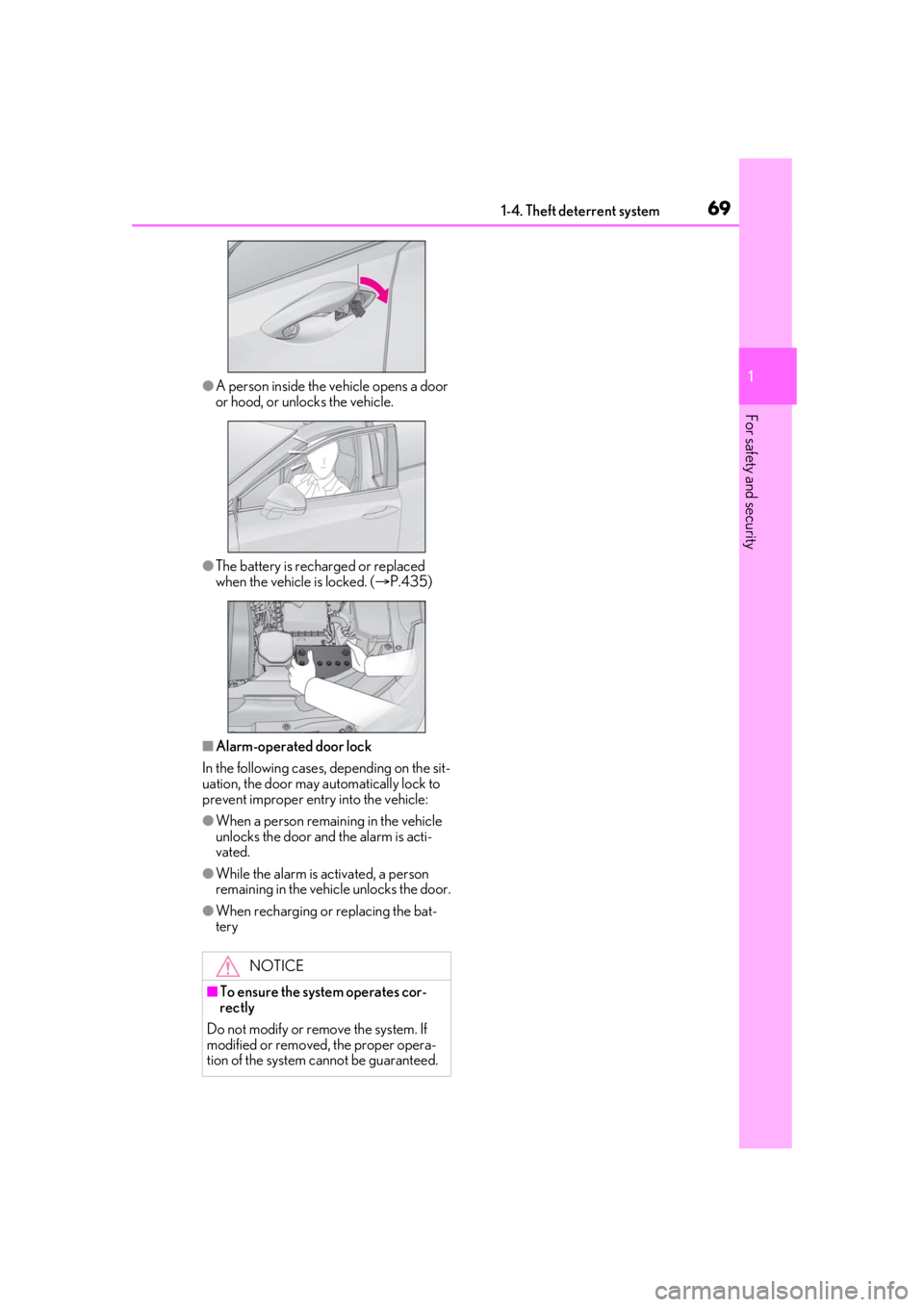 1-4. Theft deterrent system

69

1

For safety and security

●A person inside the vehicle opens a door or hood, or unlocks the vehicle.

●The battery is recharged or replaced when the vehicle is locked. (→P.435)

■Alarm-operated door lock

In the following cases, depending on the situation, the door may automatically lock to prevent improper entry into the vehicle:

●When a person remaining in the vehicle unlocks the door and the alarm is activated.

●While the alarm is activated, a person remaining in the vehicle unlocks the door.

●When recharging or replacing the battery

NOTICE

■To ensure the system operates correctly

Do not modify or remove the system. If modified or removed, the proper operation of the system cannot be guaranteed.

carmanualsonline.info